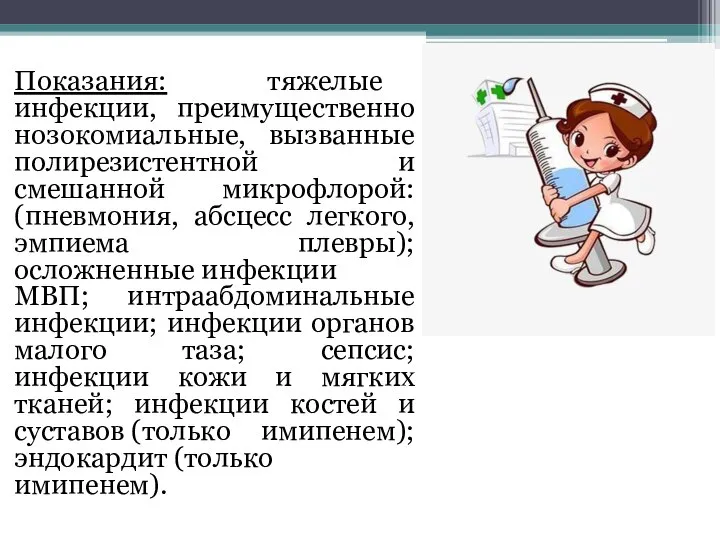 Показания: тяжелые инфекции, преимущественно нозокомиальные, вызванные полирезистентной и смешанной микрофлорой: (пневмония, абсцесс легкого, эмпиема плевры); осложненные инфекции МВП; интраабдоминальные инфекции; инфекции органов малого таза; сепсис; инфекции кожи и мягких тканей; инфекции костей и суставов (только имипенем); эндокардит (только имипенем).